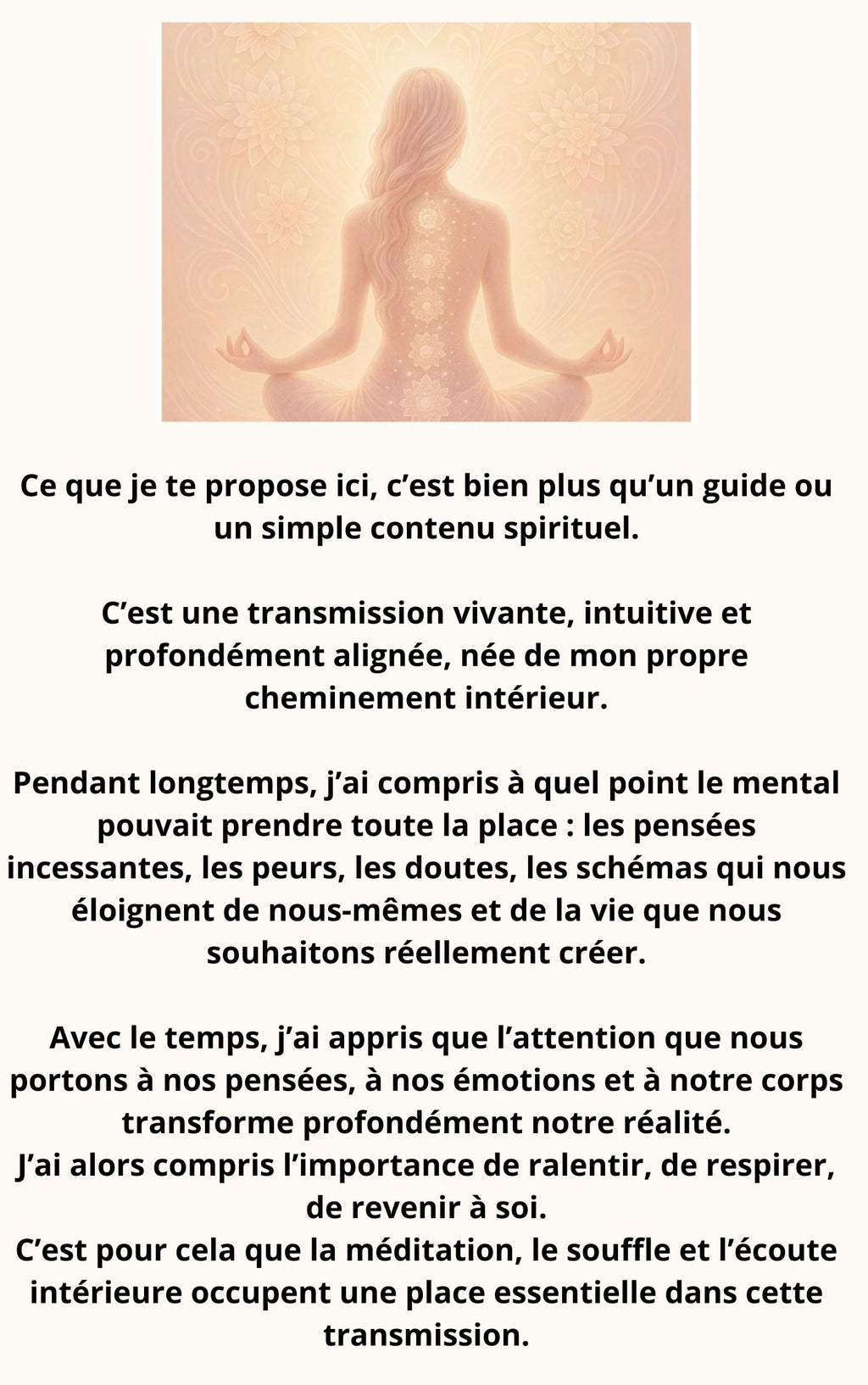 Ce que je te propose ici, c’est bien plus qu’un guide ou un simple contenu spirituel.

C’est une transmission vivante, intuitive et profondément alignée, née de mon propre cheminement intérieur.

Pendant longtemps, j’ai compris à quel point le mental pouvait prendre toute la place : les pensées incessantes, les peurs, les doutes, les schémas qui nous éloignent de nous-mêmes et de la vie que nous souhaitons réellement créer.

Avec le temps, j’ai appris que l’attention que nous portons à nos pensées, à nos émotions et à notre corps transforme profondément notre réalité.
J’ai alors compris l’importance de ralentir, de respirer, de revenir à soi.
C’est pour cela que la méditation, le souffle et l’écoute intérieure occupent une place essentielle dans cette transmission.